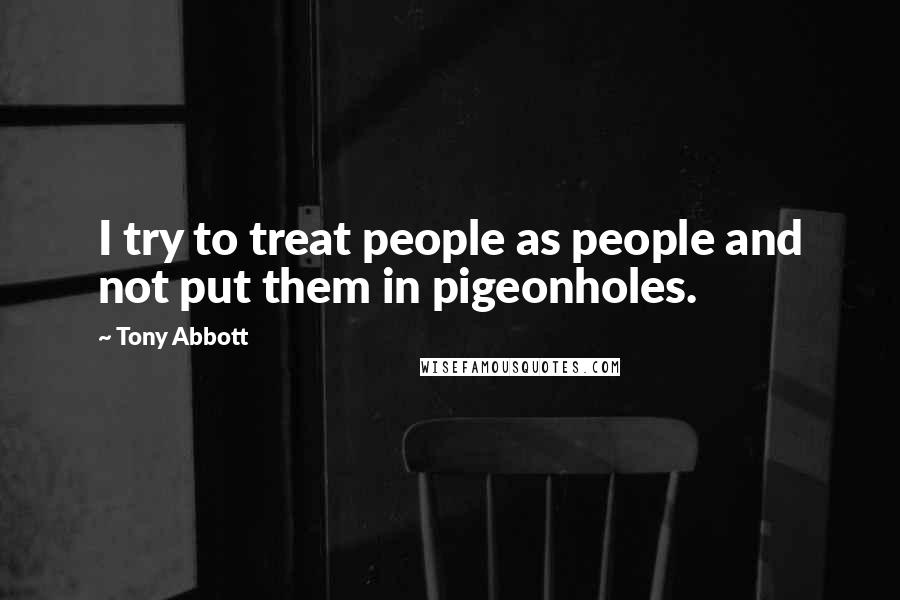 I try to treat people as people and not put them in pigeonholes.

~ Tony Abbott

WISEFAMOUSQUOTES.COM